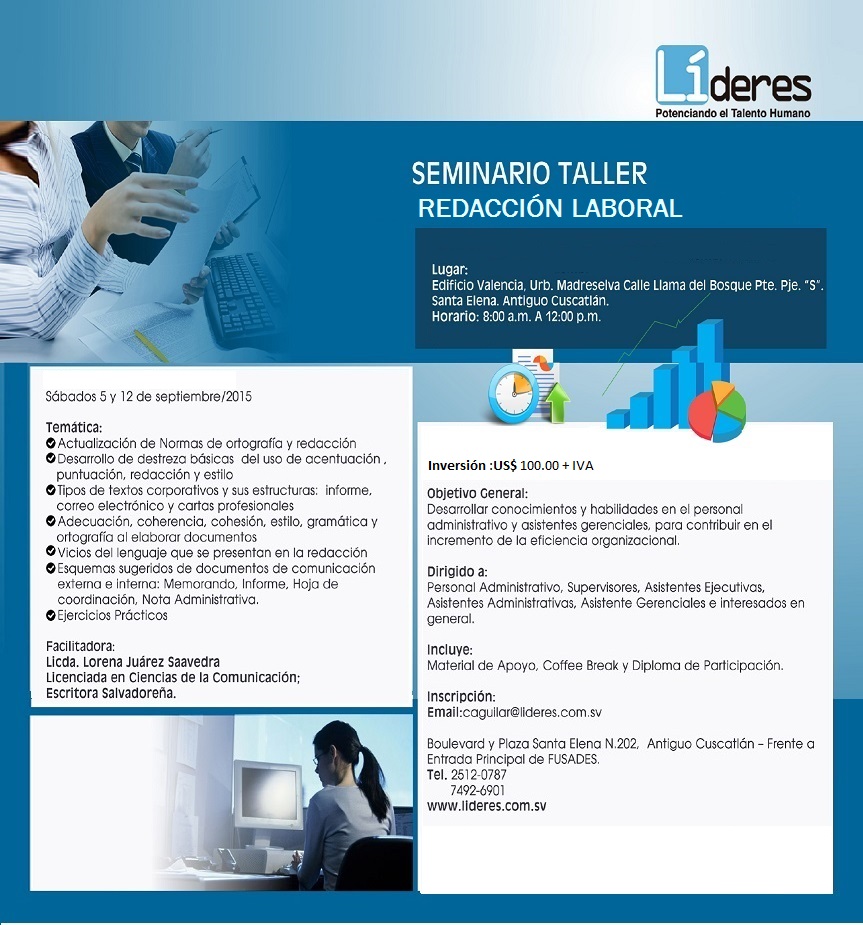 Líderes
Potenciando el Talento Humano

SEMINARIO TALLER
REDACCIÓN LABORAL

Lugar:
Edificio Valencia, Urb. Madreselva Calle Llama del Bosque Pte. Pje. "S". Santa Elena. Antiguo Cuscatlán.
Horario: 8:00 a.m. A 12:00 p.m.

Sábados 5 y 12 de septiembre/2015

Temática:
Actualización de Normas de ortografía y redacción
Desarrollo de destreza básicas del uso de acentuación , puntuación, redacción y estilo
Tipos de textos corporativos y sus estructuras: informe, correo electrónico y cartas profesionales
Adecuación, coherencia, cohesión, estilo, gramática y ortografía al elaborar documentos
Vicios del lenguaje que se presentan en la redacción
Esquemas sugeridos de documentos de comunicación externa e interna: Memorando, Informe, Hoja de coordinación, Nota Administrativa.
Ejercicios Prácticos

Facilitadora:
Licda. Lorena Juárez Saavedra
Licenciada en Ciencias de la Comunicación;
Escritora Salvadoreña.

Inversión :US$ 100.00 + IVA

Objetivo General:
Desarrollar conocimientos y habilidades en el personal administrativo y asistentes gerenciales, para contribuir en el incremento de la eficiencia organizacional.

Dirigido a:
Personal Administrativo, Supervisores, Asistentes Ejecutivas, Asistentes Administrativas, Asistente Gerenciales e interesados en general.

Incluye:
Material de Apoyo, Coffee Break y Diploma de Participación.

Inscripción:
Email:caguilar@lideres.com.sv

Boulevard y Plaza Santa Elena N.202, Antiguo Cuscatlán – Frente a Entrada Principal de FUSADES.
Tel. 2512-0787
7492-6901
www.lideres.com.sv